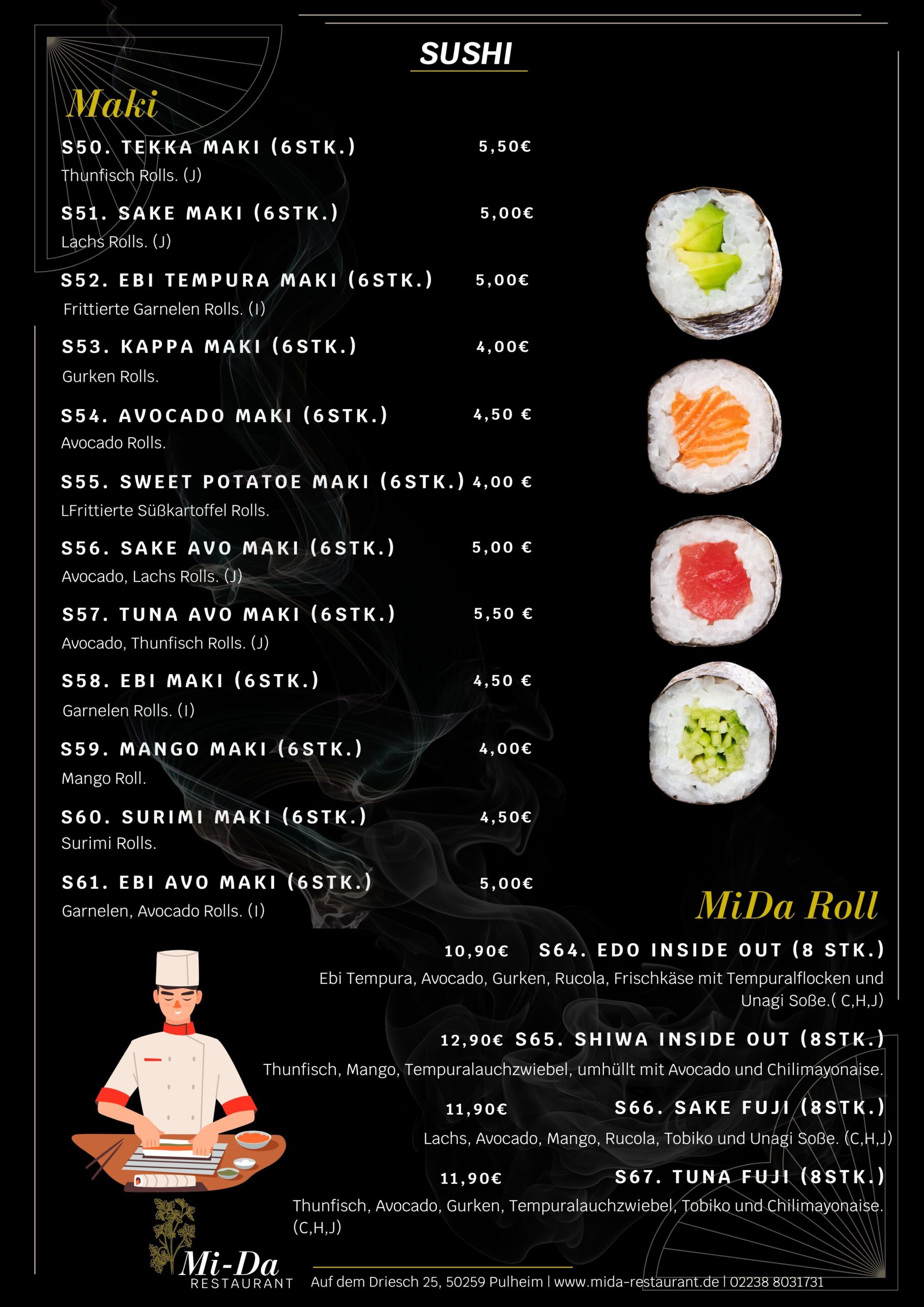 SUSHI

Maki

S50. TEKKA MAKI (6STK.) 5,50€
Thunfisch Rolls. (J)

S51. SAKE MAKI (6STK.) 5,00€
Lachs Rolls. (J)

S52. EBI TEMPURA MAKI (6STK.) 5,00€
Frittierte Garnelen Rolls. (I)

S53. KAPPA MAKI (6STK.) 4,00€
Gurken Rolls.

S54. AVOCADO MAKI (6STK.) 4,50 €
Avocado Rolls.

S55. SWEET POTATOE MAKI (6STK.) 4,00 €
LFrittierte Süßkartoffel Rolls.

S56. SAKE AVO MAKI (6STK.) 5,00 €
Avocado, Lachs Rolls. (J)

S57. TUNA AVO MAKI (6STK.) 5,50 €
Avocado, Thunfisch Rolls. (J)

S58. EBI MAKI (6STK.) 4,50 €
Garnelen Rolls. (I)

S59. MANGO MAKI (6STK.) 4,00€
Mango Roll.

S60. SURIMI MAKI (6STK.) 4,50€
Surimi Rolls.

S61. EBI AVO MAKI (6STK.) 5,00€
Garnelen, Avocado Rolls. (I)

MiDa Roll

10,90€ S64. EDO INSIDE OUT (8 STK.)
Ebi Tempura, Avocado, Gurken, Rucola, Frischkäse mit Tempuralflocken und Unagi Soße.( C,H,J)

12,90€ S65. SHIWA INSIDE OUT (8STK.)
Thunfisch, Mango, Tempuralauchzwiebel, umhüllt mit Avocado und Chilimayonaise.

11,90€ S66. SAKE FUJI (8STK.)
Lachs, Avocado, Mango, Rucola, Tobiko und Unagi Soße. (C,H,J)

11,90€ S67. TUNA FUJI (8STK.)
Thunfisch, Avocado, Gurken, Tempuralauchzwiebel, Tobiko und Chilimayonaise. (C,H,J)

Mi-Da
RESTAURANT

Auf dem Driesch 25, 50259 Pulheim | www.mida-restaurant.de | 02238 8031731